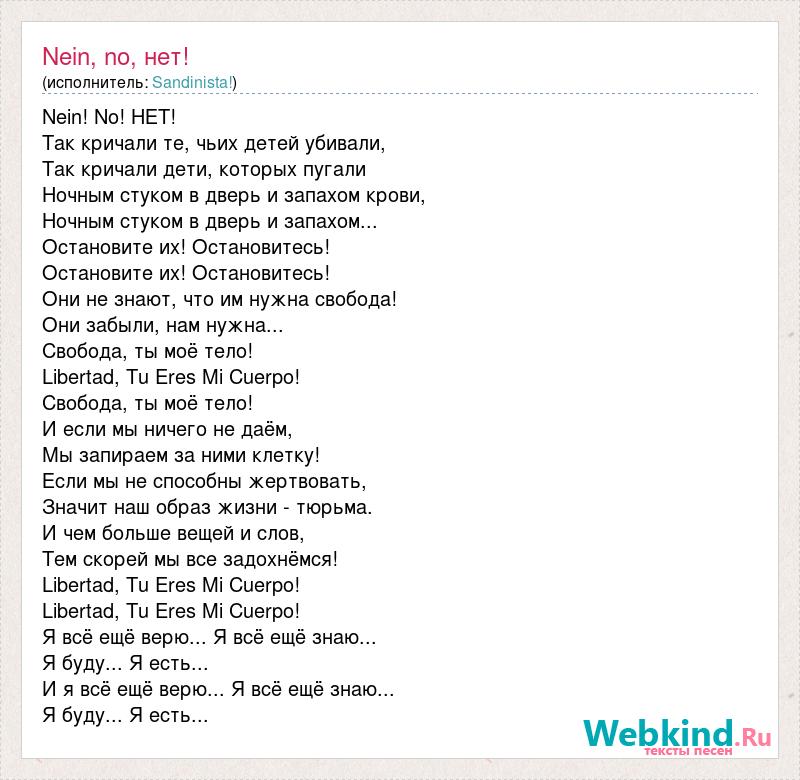 Nein, no, нет!
(исполнитель: Sandinista!)

Nein! No! НЕТ!
Так кричали те, чьих детей убивали,
Так кричали дети, которых пугали
Ночным стуком в дверь и запахом крови,
Ночным стуком в дверь и запахом...
Остановите их! Остановитесь!
Остановите их! Остановитесь!
Они не знают, что им нужна свобода!
Они забыли, нам нужна...
Свобода, ты моё тело!
Libertad, Tu Eres Mi Cuerpo!
Свобода, ты моё тело!
И если мы ничего не даём,
Мы запираем за ними клетку!
Если мы не способны жертвовать,
Значит наш образ жизни - тюрьма.
И чем больше вещей и слов,
Тем скорей мы все задохнёмся!
Libertad, Tu Eres Mi Cuerpo!
Libertad, Tu Eres Mi Cuerpo!
Я всё ещё верю... Я всё ещё знаю...
Я буду... Я есть...
И я всё ещё верю... Я всё ещё знаю...
Я буду... Я есть...

Webkind.Ru
тексты песен